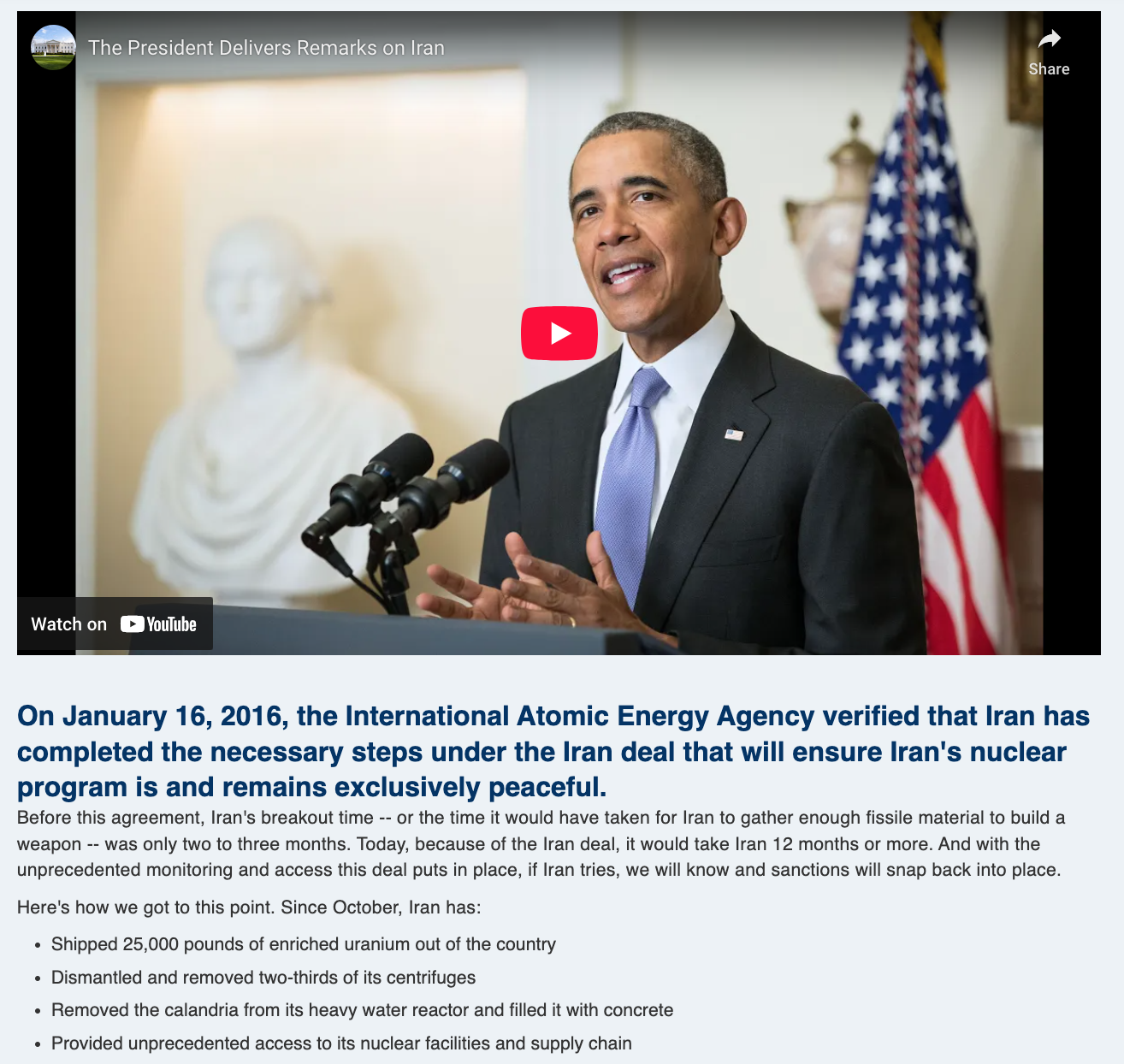 The President Delivers Remarks on Iran

Share

Watch on YouTube

On January 16, 2016, the International Atomic Energy Agency verified that Iran has completed the necessary steps under the Iran deal that will ensure Iran's nuclear program is and remains exclusively peaceful.

Before this agreement, Iran's breakout time -- or the time it would have taken for Iran to gather enough fissile material to build a weapon -- was only two to three months. Today, because of the Iran deal, it would take Iran 12 months or more. And with the unprecedented monitoring and access this deal puts in place, if Iran tries, we will know and sanctions will snap back into place.

Here's how we got to this point. Since October, Iran has:

- Shipped 25,000 pounds of enriched uranium out of the country
- Dismantled and removed two-thirds of its centrifuges
- Removed the calandria from its heavy water reactor and filled it with concrete
- Provided unprecedented access to its nuclear facilities and supply chain